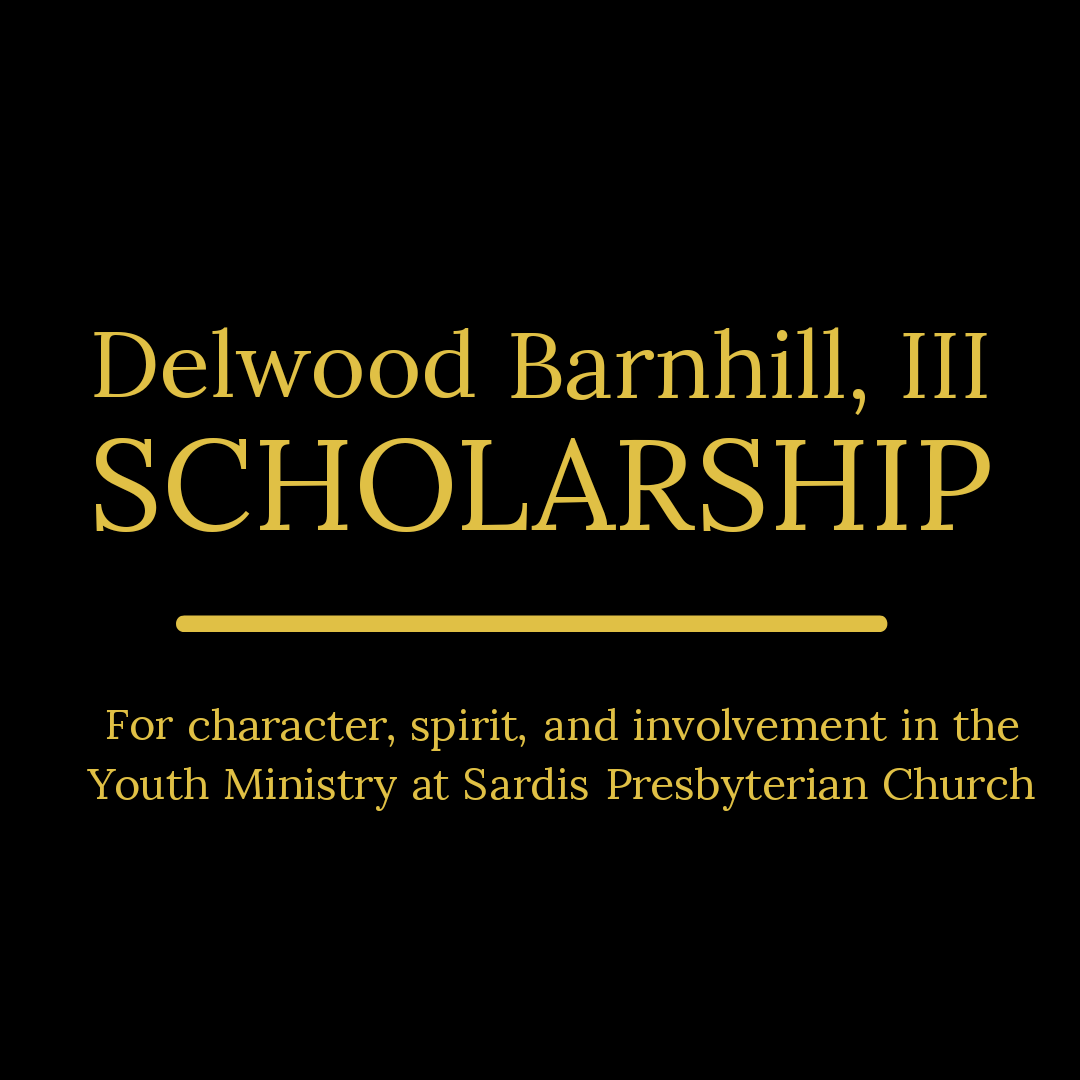 Delwood Barnhill, III
SCHOLARSHIP

For character, spirit, and involvement in the Youth Ministry at Sardis Presbyterian Church